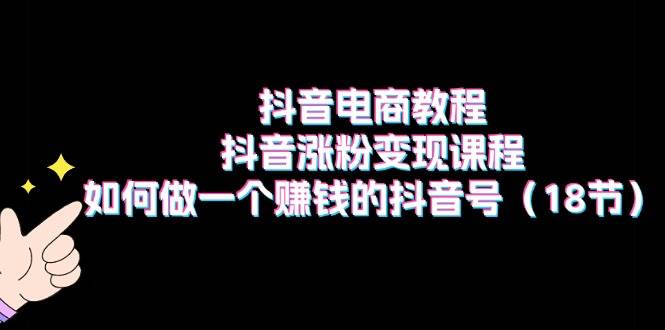 抖音电商教程
抖音涨粉变现课程
如何做一个赚钱的抖音号（18节）